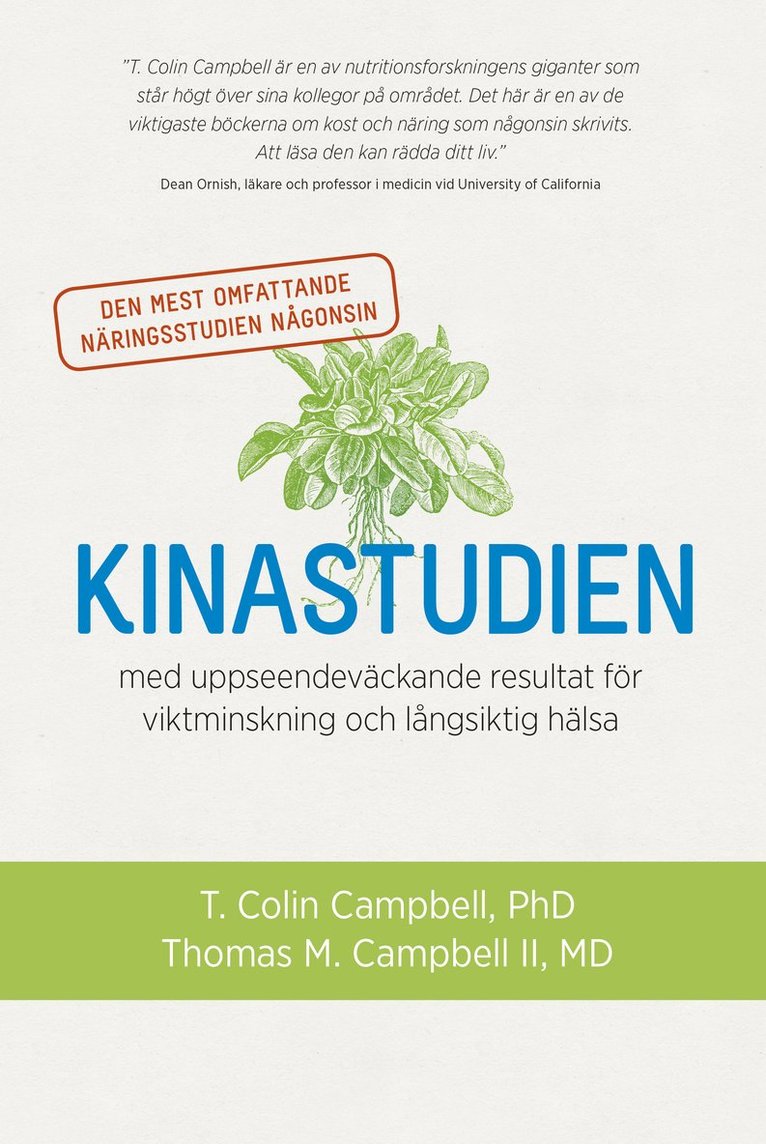 ”T. Colin Campbell är en av nutritionsforskningens giganter som står högt över sina kollegor på området. Det här är en av de viktigaste böckerna om kost och näring som någonsin skrivits. Att läsa den kan rädda ditt liv.”

Dean Ornish, läkare och professor i medicin vid University of California

DEN MEST OMFATTANDE NÄRINGSSTUDIEN NÅGONSIN

KINASTUDIEN

med uppseendeväckande resultat för viktminskning och långsiktig hälsa

T. Colin Campbell, PhD
Thomas M. Campbell II, MD